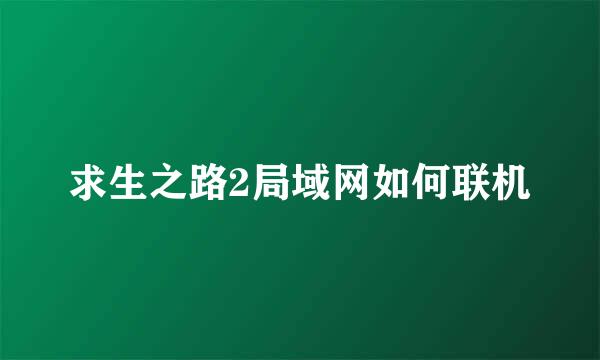 求生之路2局域网如何联机